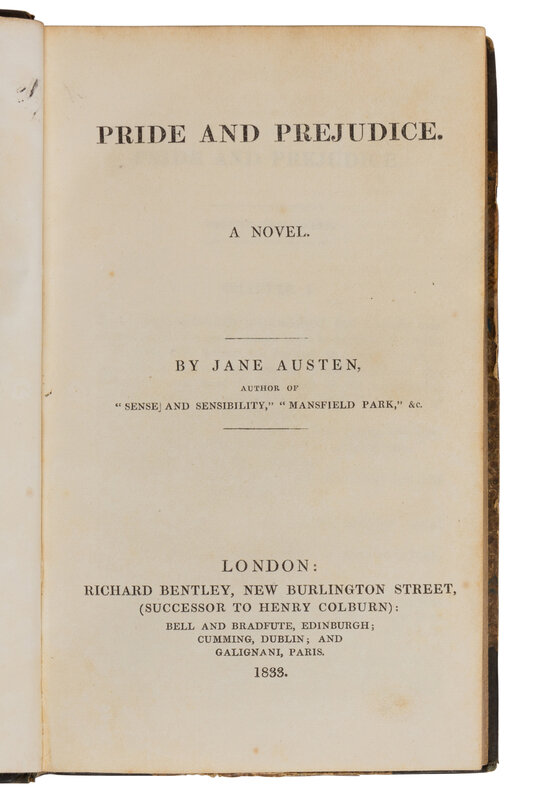 PRIDE AND PREJUDICE.

A NOVEL.

BY JANE AUSTEN,
AUTHOR OF
"SENSE AND SENSIBILITY," "MANSFIELD PARK," &c.

LONDON:
RICHARD BENTLEY, NEW BURLINGTON STREET,
(SUCCESSOR TO HENRY COLBURN):
BELL AND BRADFUTE, EDINBURGH;
CUMMING, DUBLIN; AND
GALIGNANI, PARIS.
1833.